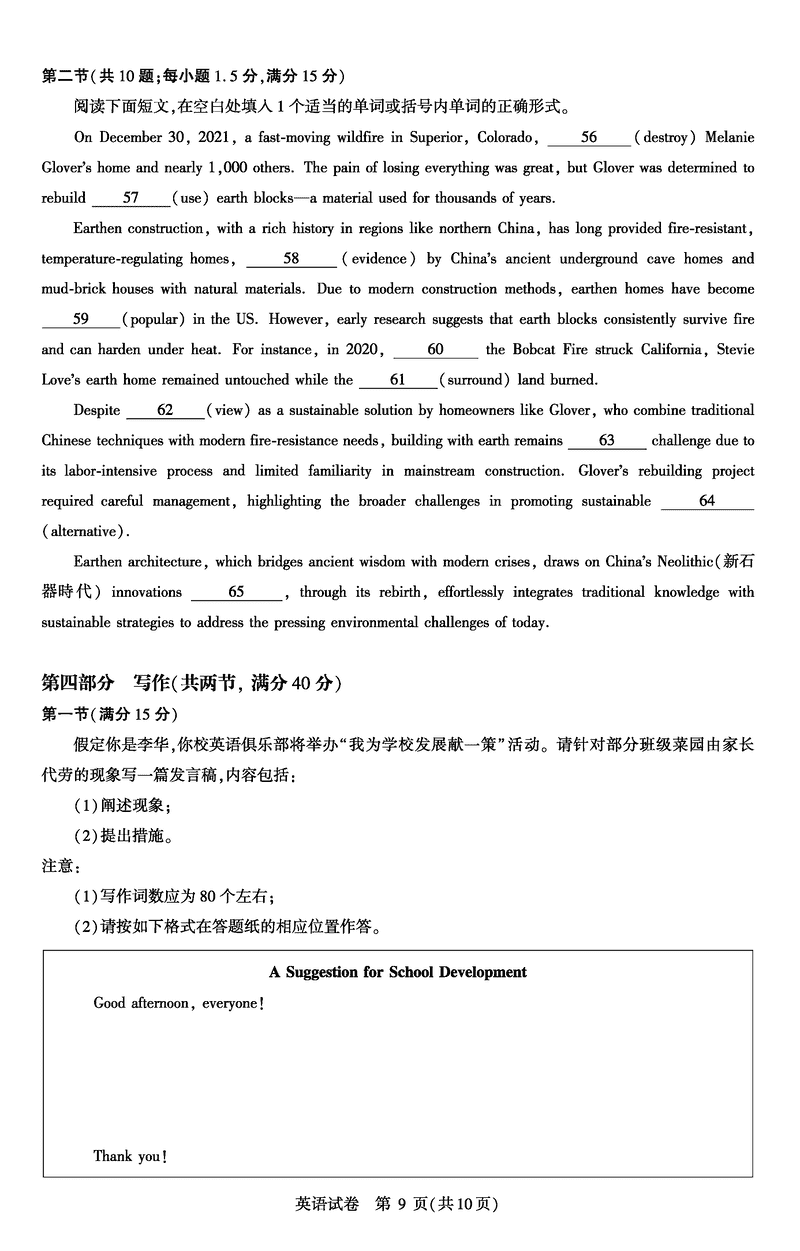 第二节(共10题;每小题1.5分,满分15分)

阅读下面短文,在空白处填入1个适当的单词或括号内单词的正确形式。

On December 30, 2021, a fast-moving wildfire in Superior, Colorado, ___56___ (destroy) Melanie Glover's home and nearly 1,000 others. The pain of losing everything was great, but Glover was determined to rebuild ___57___ (use) earth blocks—a material used for thousands of years.

Earthen construction, with a rich history in regions like northern China, has long provided fire-resistant, temperature-regulating homes, ___58___ (evidence) by China's ancient underground cave homes and mud-brick houses with natural materials. Due to modern construction methods, earthen homes have become ___59___ (popular) in the US. However, early research suggests that earth blocks consistently survive fire and can harden under heat. For instance, in 2020, ___60___ the Bobcat Fire struck California, Stevie Love's earth home remained untouched while the ___61___ (surround) land burned.

Despite ___62___ (view) as a sustainable solution by homeowners like Glover, who combine traditional Chinese techniques with modern fire-resistance needs, building with earth remains ___63___ challenge due to its labor-intensive process and limited familiarity in mainstream construction. Glover's rebuilding project required careful management, highlighting the broader challenges in promoting sustainable ___64___ (alternative).

Earthen architecture, which bridges ancient wisdom with modern crises, draws on China's Neolithic(新石器時代) innovations ___65___, through its rebirth, effortlessly integrates traditional knowledge with sustainable strategies to address the pressing environmental challenges of today.

第四部分　写作(共两节, 满分40分)

第一节(满分15分)

假定你是李华,你校英语俱乐部将举办“我为学校发展献一策”活动。请针对部分班级菜园由家长代劳的现象写一篇发言稿,内容包括:

(1)阐述现象;

(2)提出措施。

注意:

(1)写作词数应为80个左右;

(2)请按如下格式在答题纸的相应位置作答。

A Suggestion for School Development

Good afternoon, everyone!

Thank you!

英语试卷　第 9 页(共10页)